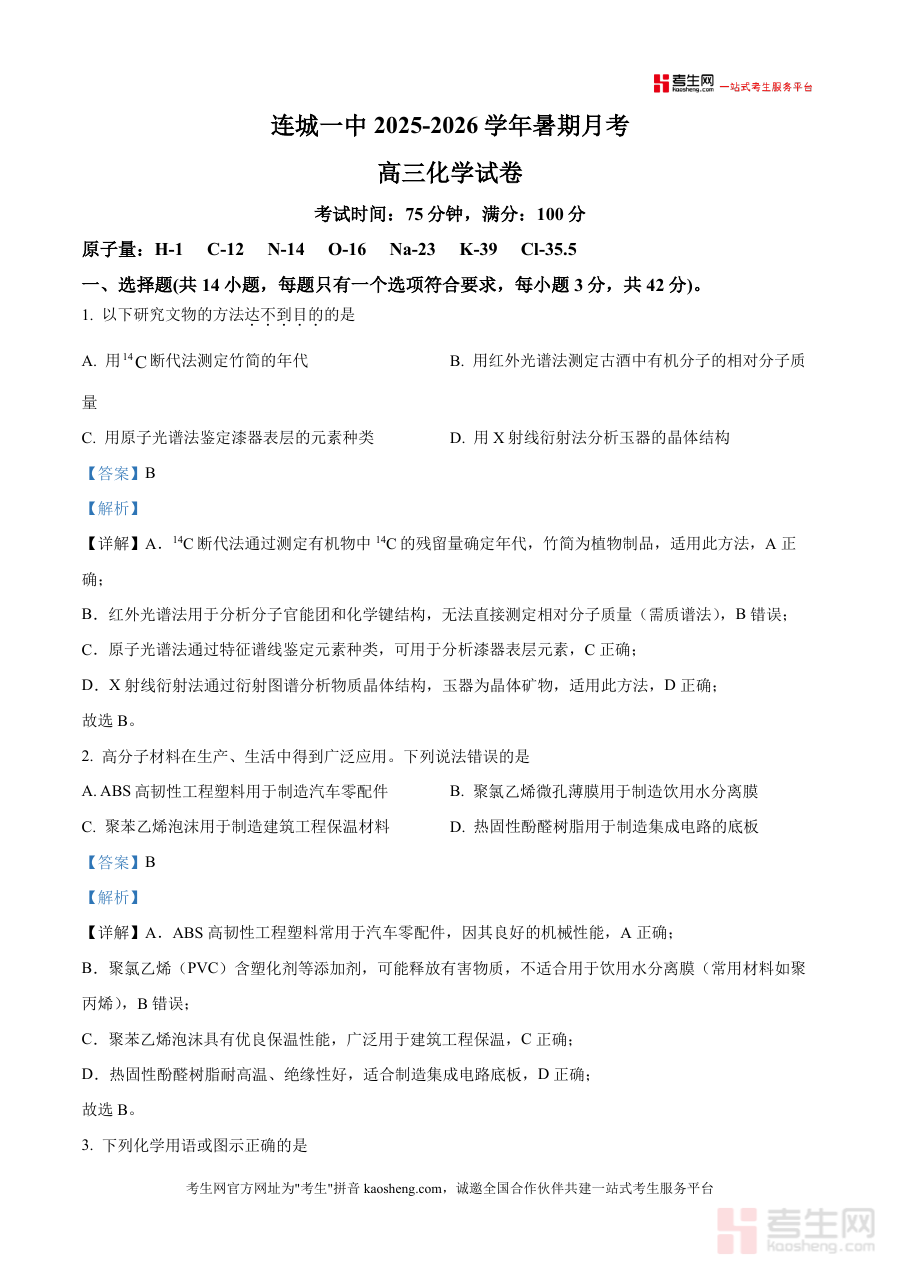 考生网 kaosheng.com 一站式考生服务平台

连城一中 2025-2026 学年暑期月考

高三化学试卷

考试时间：75 分钟，满分：100 分

原子量：H-1　C-12　N-14　O-16　Na-23　K-39　Cl-35.5

一、选择题(共 14 小题，每题只有一个选项符合要求，每小题 3 分，共 42 分)。

1. 以下研究文物的方法达不到目的的是

A. 用 $^{14}C$ 断代法测定竹简的年代

B. 用红外光谱法测定古酒中有机分子的相对分子质量

C. 用原子光谱法鉴定漆器表层的元素种类

D. 用 X 射线衍射法分析玉器的晶体结构

【答案】B

【解析】

【详解】A．$^{14}C$ 断代法通过测定有机物中 $^{14}C$ 的残留量确定年代，竹简为植物制品，适用此方法，A 正确；

B．红外光谱法用于分析分子官能团和化学键结构，无法直接测定相对分子质量（需质谱法），B 错误；

C．原子光谱法通过特征谱线鉴定元素种类，可用于分析漆器表层元素，C 正确；

D．X 射线衍射法通过衍射图谱分析物质晶体结构，玉器为晶体矿物，适用此方法，D 正确；

故选 B。

2. 高分子材料在生产、生活中得到广泛应用。下列说法错误的是

A. ABS 高韧性工程塑料用于制造汽车零配件

B. 聚氯乙烯微孔薄膜用于制造饮用水分离膜

C. 聚苯乙烯泡沫用于制造建筑工程保温材料

D. 热固性酚醛树脂用于制造集成电路的底板

【答案】B

【解析】

【详解】A．ABS 高韧性工程塑料常用于汽车零配件，因其良好的机械性能，A 正确；

B．聚氯乙烯（PVC）含塑化剂等添加剂，可能释放有害物质，不适合用于饮用水分离膜（常用材料如聚丙烯），B 错误；

C．聚苯乙烯泡沫具有优良保温性能，广泛用于建筑工程保温，C 正确；

D．热固性酚醛树脂耐高温、绝缘性好，适合制造集成电路底板，D 正确；

故选 B。

3. 下列化学用语或图示正确的是

考生网官方网址为"考生"拼音 kaosheng.com，诚邀全国合作伙伴共建一站式考生服务平台

考生网 kaosheng.com